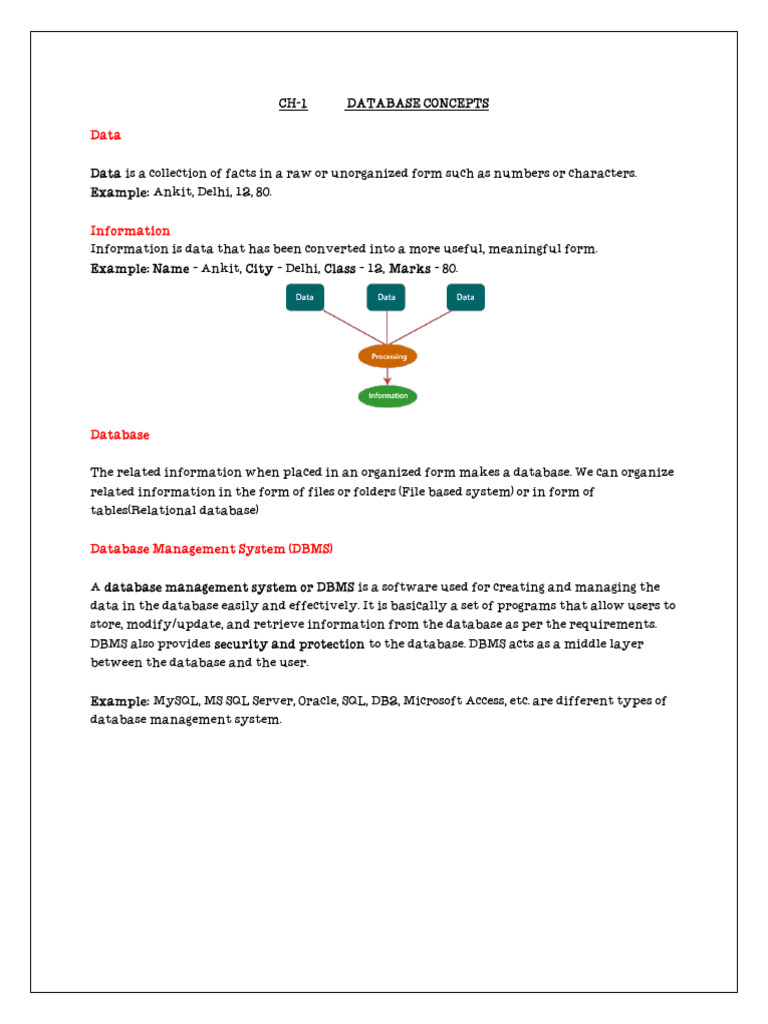 CH-1 DATABASE CONCEPTS

Data

Data is a collection of facts in a raw or unorganized form such as numbers or characters.
Example: Ankit, Delhi, 12, 80.

Information
Information is data that has been converted into a more useful, meaningful form.
Example: Name - Ankit, City - Delhi, Class - 12, Marks - 80.

Data
Data
Data
Processing
Information

Database

The related information when placed in an organized form makes a database. We can organize related information in the form of files or folders (File based system) or in form of tables(Relational database)

Database Management System (DBMS)

A database management system or DBMS is a software used for creating and managing the data in the database easily and effectively. It is basically a set of programs that allow users to store, modify/update, and retrieve information from the database as per the requirements. DBMS also provides security and protection to the database. DBMS acts as a middle layer between the database and the user.

Example: MySQL, MS SQL Server, Oracle, SQL, DB2, Microsoft Access, etc. are different types of database management system.